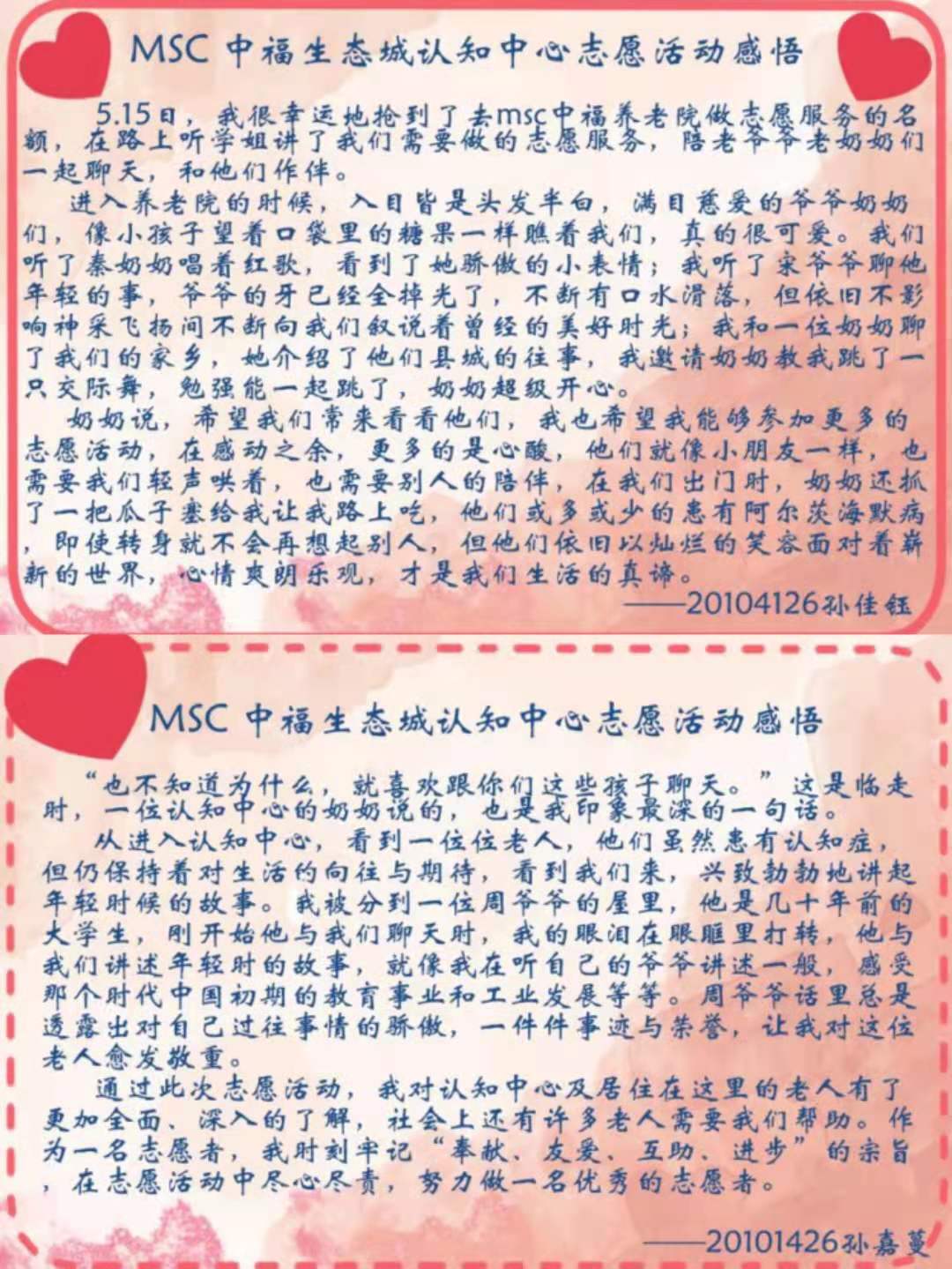 MSC 中福生态城认知中心志愿活动感悟

5.15日，我很幸运地抢到了去msc中福养老院做志愿服务的名额，在路上听学姐讲了我们需要做的志愿服务，陪老爷爷老奶奶们一起聊天，和他们作伴。

进入养老院的时候，入目皆是头发半白，满目慈爱的爷爷奶奶们，像小孩子望着口袋里的糖果一样瞧着我们，真的很可爱。我们听了秦奶奶唱着红歌，看到了她骄傲的小表情；我听了宋爷爷聊他年轻的事，爷爷的牙已经全掉光了，不断有口水滑落，但依旧不影响神采飞扬间不断向我们叙说着曾经的美好时光；我和一位奶奶聊了我们的家乡，她介绍了他们县城的往事，我邀请奶奶教我跳了一只交际舞，勉强能一起跳了，奶奶超级开心。

奶奶说，希望我们常来看看他们，我也希望我能够参加更多的志愿活动，在感动之余，更多的是心酸，他们就像小朋友一样，也需要我们轻声哄着，也需要别人的陪伴，在我们出门时，奶奶还抓了一把瓜子塞给我让我路上吃，他们或多或少的患有阿尔茨海默病，即使转身就不会再想起别人，但他们依旧以灿烂的笑容面对着崭新的世界，心情爽朗乐观，才是我们生活的真谛。

——20104126孙佳钰

MSC 中福生态城认知中心志愿活动感悟

“也不知道为什么，就喜欢跟你们这些孩子聊天。”这是临走时，一位认知中心的奶奶说的，也是我印象最深的一句话。

从进入认知中心，看到一位位老人，他们虽然患有认知症，但仍保持着对生活的向往与期待，看到我们来，兴致勃勃地讲起年轻时候的故事。我被分到一位周爷爷的屋里，他是几十年前的大学生，刚开始他与我们聊天时，我的眼泪在眼眶里打转，他与我们讲述年轻时的故事，就像我在听自己的爷爷讲述一般，感受那个时代中国初期的教育事业和工业发展等等。周爷爷话里总是透露出对自己过往事情的骄傲，一件件事迹与荣誉，让我对这位老人愈发敬重。

通过此次志愿活动，我对认知中心及居住在这里的老人有了更加全面、深入的了解，社会上还有许多老人需要我们帮助。作为一名志愿者，我时刻牢记“奉献、友爱、互助、进步”的宗旨，在志愿活动中尽心尽责，努力做一名优秀的志愿者。

——20101426孙嘉蔓